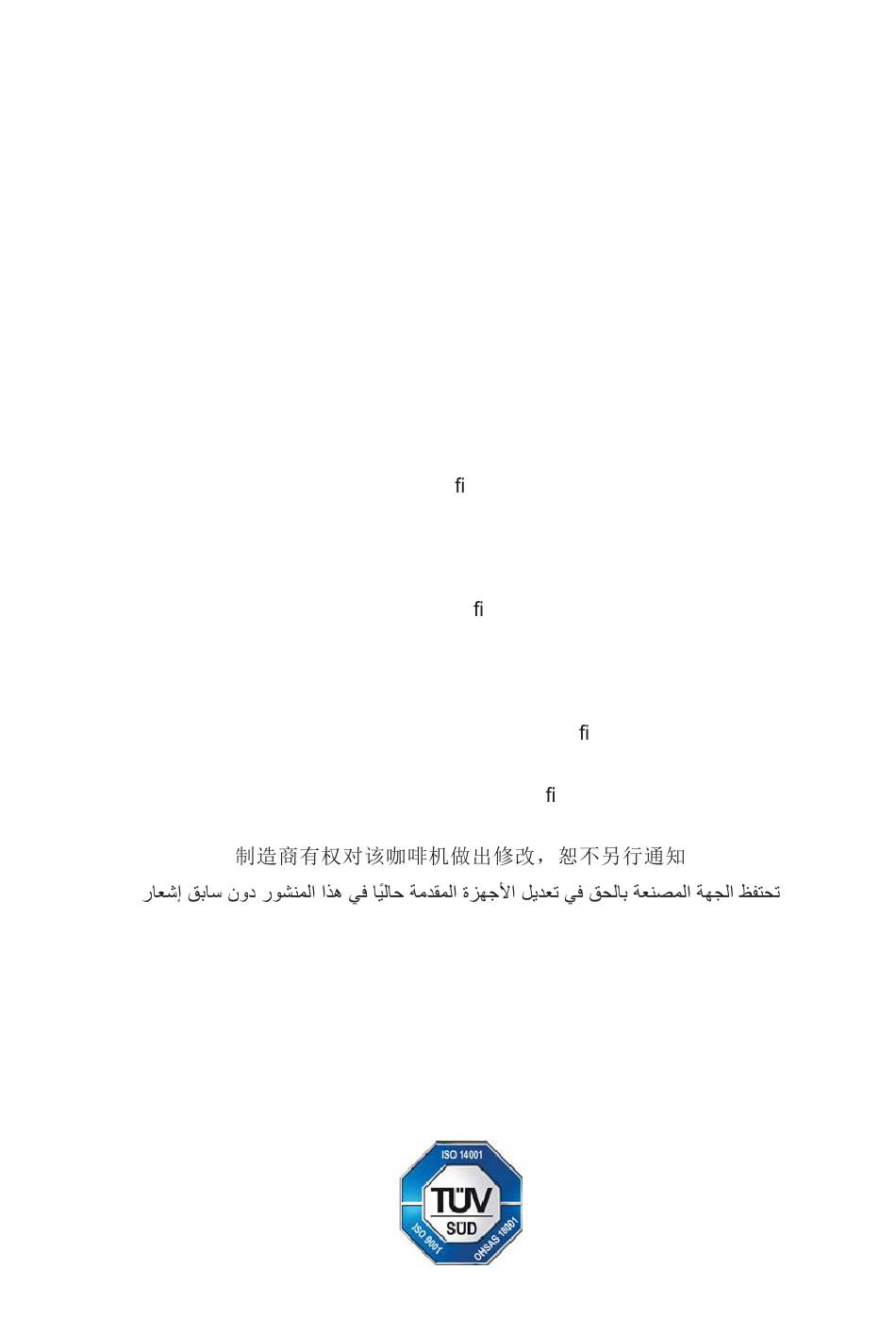 fi

fi

fi

fi

制造商有权对该咖啡机做出修改，恕不另行通知

تحتفظ الجهة المصنعة بالحق في تعديل الأجهزة المقدمة حاليًا في هذا المنشور دون سابق إشعار

ISO 14001
TÜV
SÜD
ISO 9001
OHSAS 18001